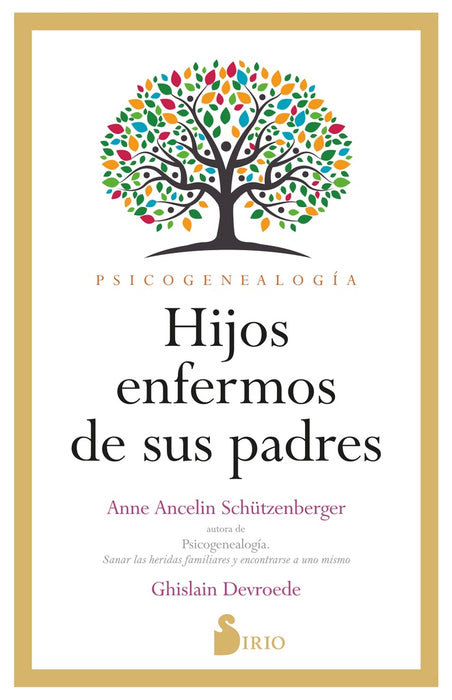 PSICOGENEALOGÍA

Hijos enfermos de sus padres

Anne Ancelin Schützenberger

autora de
Psicogenealogía.
Sanar las heridas familiares y encontrarse a uno mismo

Ghislain Devroede

SIRIO